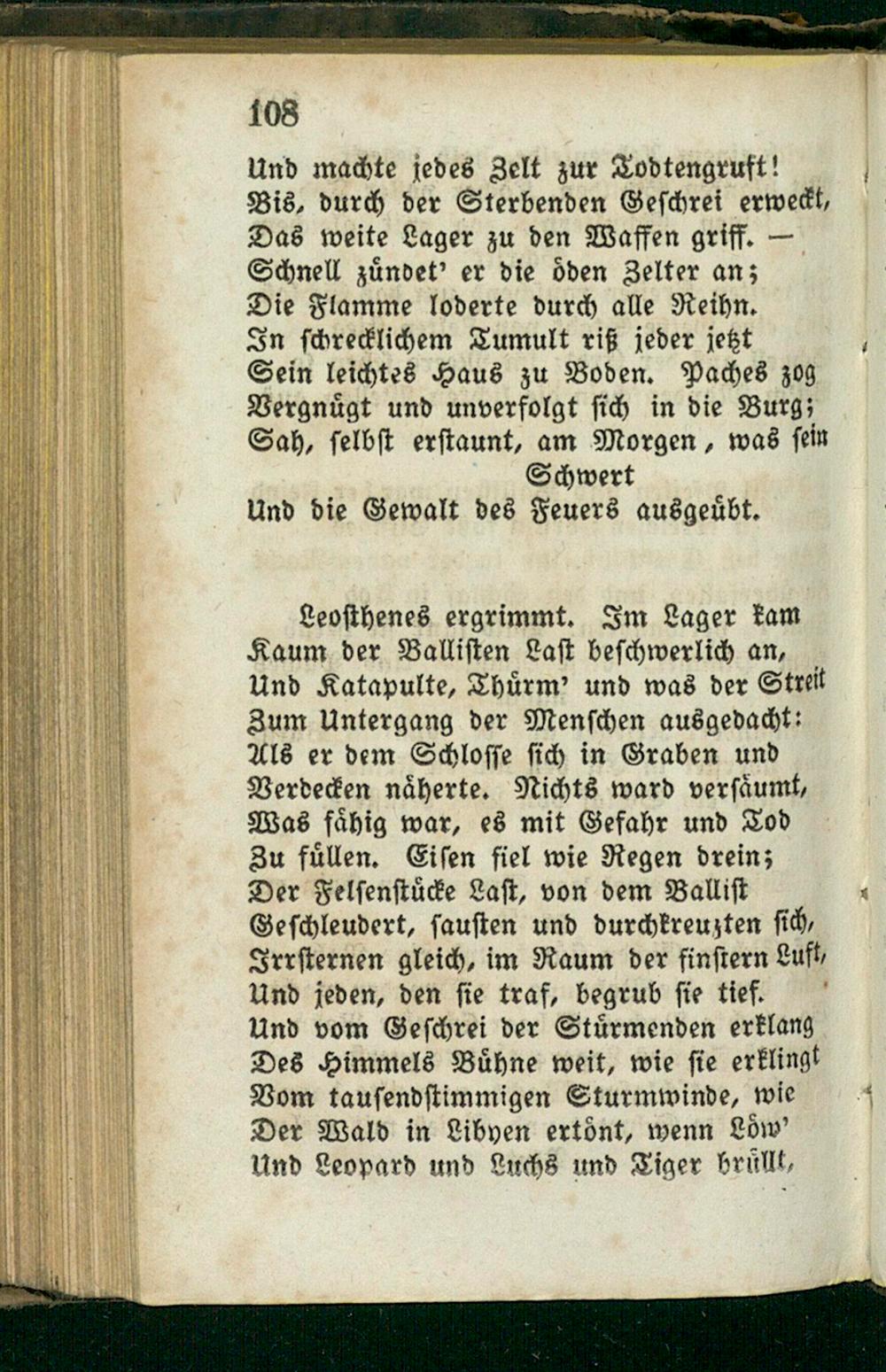 108

Und machte jedes Zelt zur Todtengruft!
Bis, durch der Sterbenden Geschrei erweckt,
Das weite Lager zu den Waffen griff. —
Schnell zündet' er die öden Zelter an;
Die Flamme loderte durch alle Reihn.
In schrecklichem Tumult riß jeder jetzt
Sein leichtes Haus zu Boden. Paches zog
Vergnügt und unverfolgt sich in die Burg;
Sah, selbst erstaunt, am Morgen, was sein Schwert
Und die Gewalt des Feuers ausgeübt.

Leosthenes ergrimmt. Im Lager kam
Kaum der Ballisten Last beschwerlich an,
Und Katapulte, Thürm' und was der Streit
Zum Untergang der Menschen ausgedacht:
Als er dem Schlosse sich in Graben und
Verdecken näherte. Nichts ward versäumt,
Was fähig war, es mit Gefahr und Tod
Zu füllen. Eisen fiel wie Regen drein;
Der Felsenstücke Last, von dem Ballist
Geschleudert, sausten und durchkreuzten sich,
Irrsternen gleich, im Raum der finstern Luft,
Und jeden, den sie traf, begrub sie tief.
Und vom Geschrei der Stürmenden erklang
Des Himmels Bühne weit, wie sie erklingt
Vom tausendstimmigen Sturmwinde, wie
Der Wald in Libyen ertönt, wenn Löw'
Und Leopard und Luchs und Tiger brüllt,